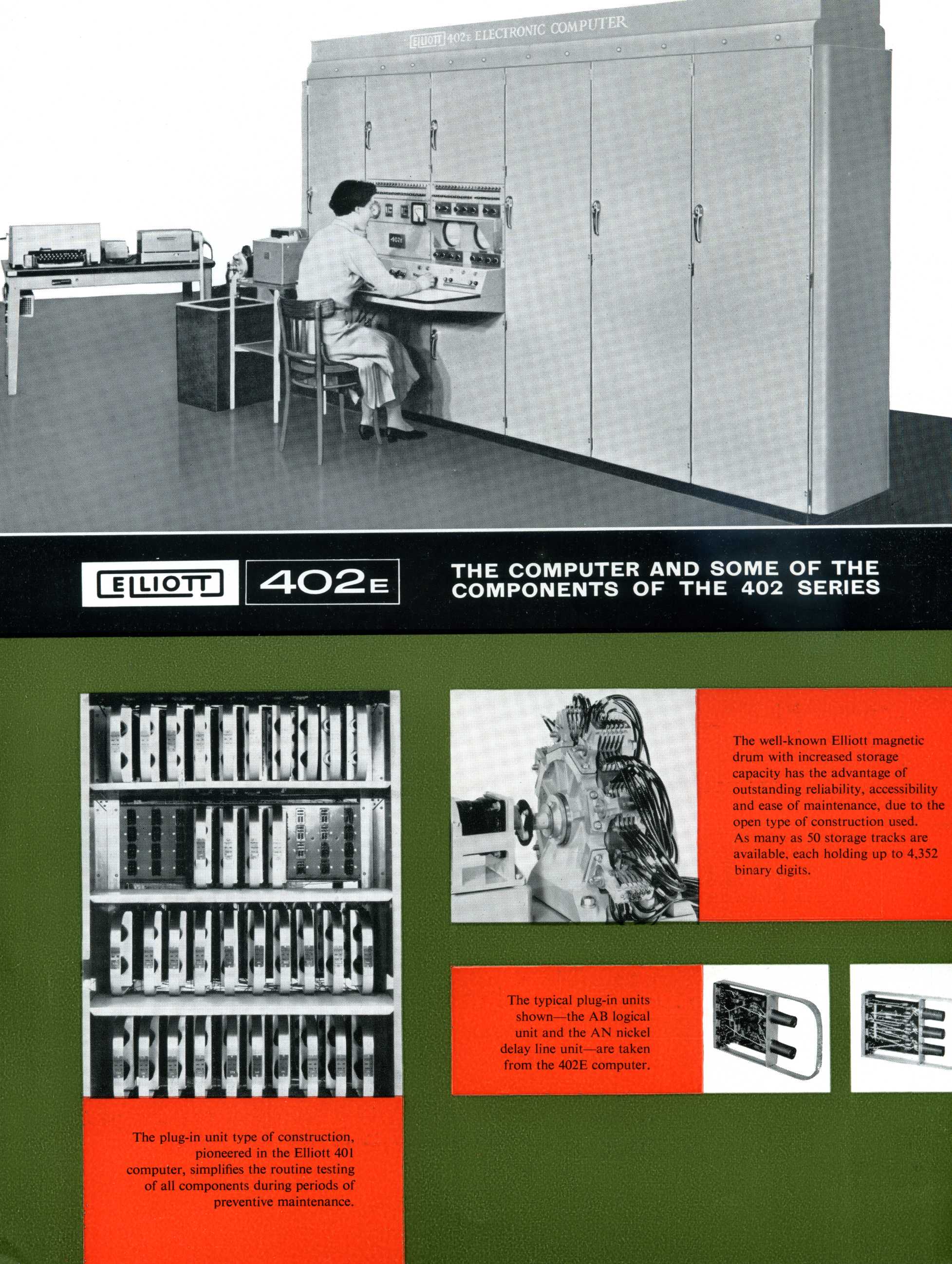 ELLIOTT 402E ELECTRONIC COMPUTER

402E

ELLIOTT 402E

THE COMPUTER AND SOME OF THE COMPONENTS OF THE 402 SERIES

The well-known Elliott magnetic drum with increased storage capacity has the advantage of outstanding reliability, accessibility and ease of maintenance, due to the open type of construction used. As many as 50 storage tracks are available, each holding up to 4,352 binary digits.

The typical plug-in units shown—the AB logical unit and the AN nickel delay line unit—are taken from the 402E computer.

The plug-in unit type of construction, pioneered in the Elliott 401 computer, simplifies the routine testing of all components during periods of preventive maintenance.